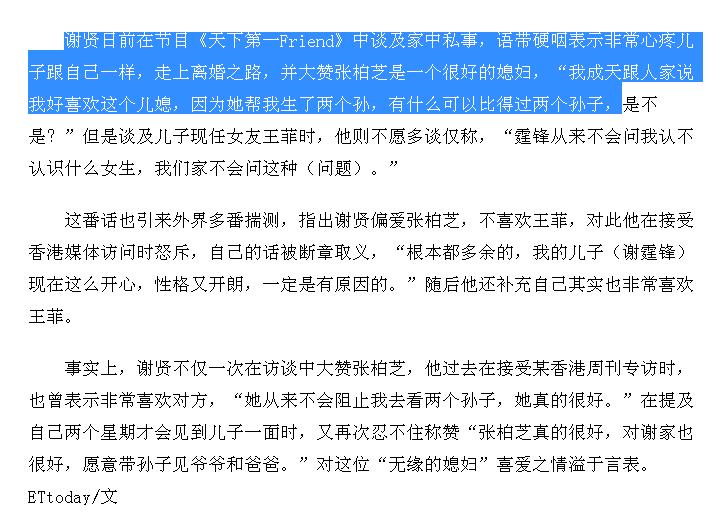 谢贤日前在节目《天下第一Friend》中谈及家中私事，语带硬咽表示非常心疼儿子跟自己一样，走上离婚之路，并大赞张柏芝是一个很好的媳妇，“我成天跟人家说我好喜欢这个儿媳，因为她帮我生了两个孙，有什么可以比得过两个孙子，是不是？”但是谈及儿子现任女友王菲时，他则不愿多谈仅称，“霆锋从来不会问我认不认识什么女生，我们家不会问这种（问题）。”

这番话也引来外界多番揣测，指出谢贤偏爱张柏芝，不喜欢王菲，对此他在接受香港媒体访问时怒斥，自己的话被断章取义，“根本都多余的，我的儿子（谢霆锋）现在这么开心，性格又开朗，一定是有原因的。”随后他还补充自己其实也非常喜欢王菲。

事实上，谢贤不仅一次在访谈中大赞张柏芝，他过去在接受某香港周刊专访时，也曾表示非常喜欢对方，“她从来不会阻止我去看两个孙子，她真的很好。”在提及自己两个星期才会见到儿子一面时，又再次忍不住称赞“张柏芝真的很好，对谢家也很好，愿意带孙子见爷爷和爸爸。”对这位“无缘的媳妇”喜爱之情溢于言表。

ETtoday/文